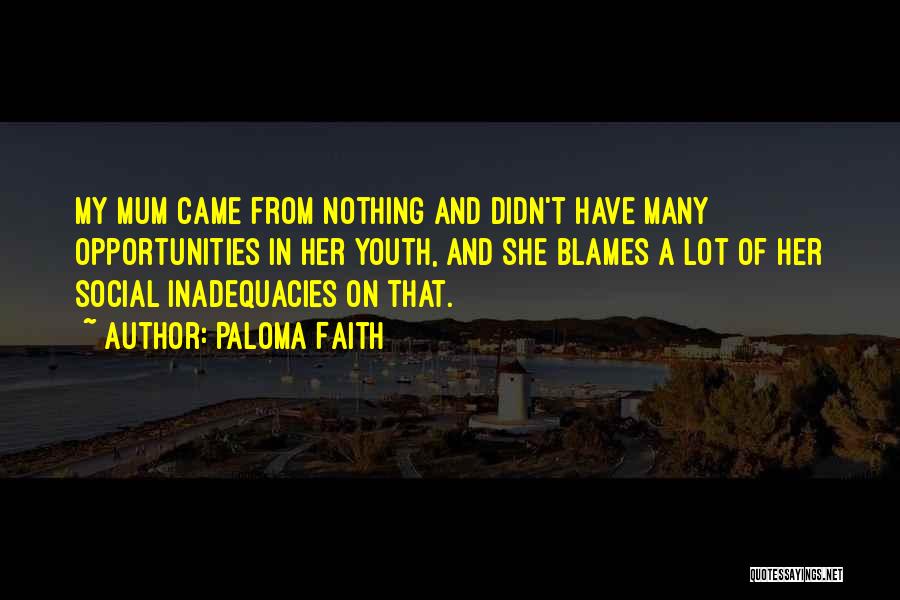 MY MUM CAME FROM NOTHING AND DIDN'T HAVE MANY OPPORTUNITIES IN HER YOUTH, AND SHE BLAMES A LOT OF HER SOCIAL INADEQUACIES ON THAT.
~ AUTHOR: PALOMA FAITH

QUOTESSAYINGS.NET